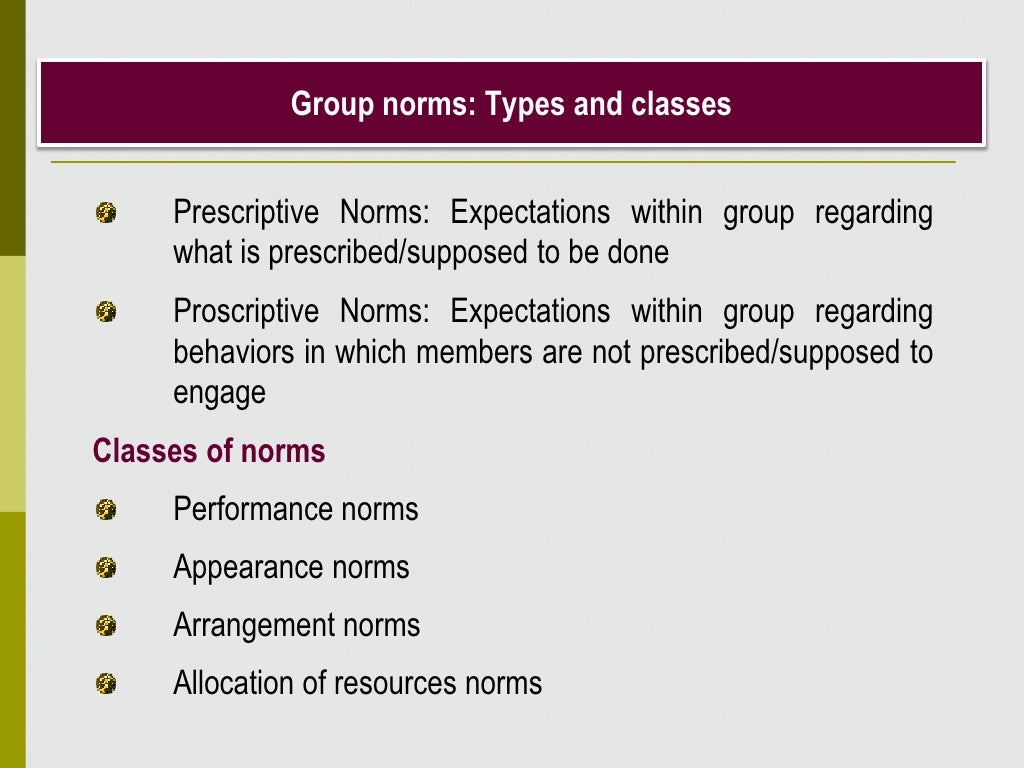 Group norms: Types and classes

Prescriptive Norms: Expectations within group regarding what is prescribed/supposed to be done

Proscriptive Norms: Expectations within group regarding behaviors in which members are not prescribed/supposed to engage

Classes of norms

Performance norms

Appearance norms

Arrangement norms

Allocation of resources norms